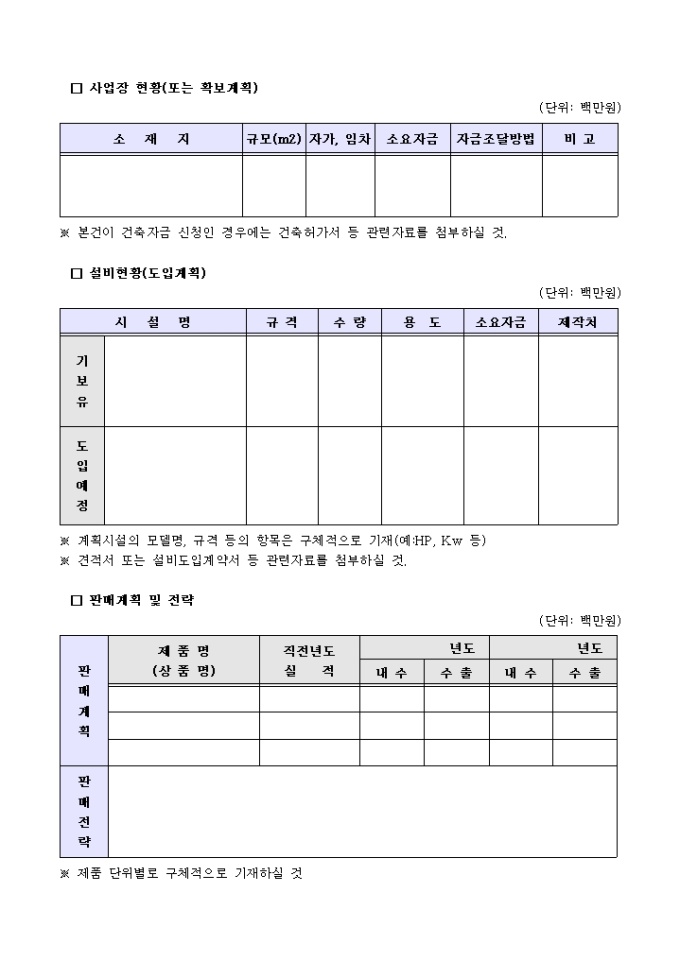 □ 사업장 현황(또는 확보계획)

(단위: 백만원)

| 소 재 지 | 규모(m2) | 자가, 임차 | 소요자금 | 자금조달방법 | 비 고 |
|---|---|---|---|---|---|
| | | | | | |

※ 본건이 건축자금 신청인 경우에는 건축허가서 등 관련자료를 첨부하실 것.

□ 설비현황(도입계획)

(단위: 백만원)

| | 시 설 명 | 규 격 | 수 량 | 용 도 | 소요자금 | 제작처 |
|---|---|---|---|---|---|---|
| 기보유 | | | | | | |
| 도입예정 | | | | | | |

※ 계획시설의 모델명, 규격 등의 항목은 구체적으로 기재(예:HP, Kw 등)
※ 견적서 또는 설비도입계약서 등 관련자료를 첨부하실 것.

□ 판매계획 및 전략

(단위: 백만원)

| | 제 품 명 (상 품 명) | 직전년도 실 적 | 년도 내 수 | 년도 수 출 | 년도 내 수 | 년도 수 출 |
|---|---|---|---|---|---|---|
| 판매계획 | | | | | | |
| | | | | | | |
| | | | | | | |
| 판매전략 | | | | | | |

※ 제품 단위별로 구체적으로 기재하실 것